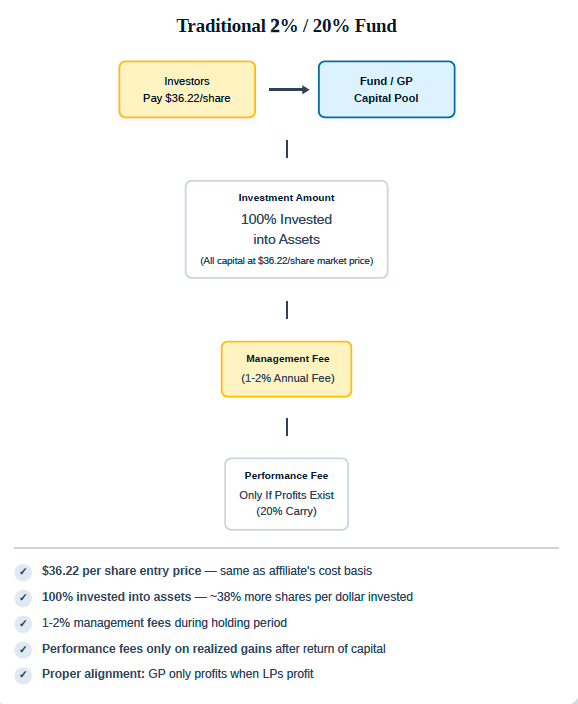 Traditional 2% / 20% Fund

Investors
Pay $36.22/share

Fund / GP
Capital Pool

Investment Amount
100% Invested into Assets
(All capital at $36.22/share market price)

Management Fee
(1-2% Annual Fee)

Performance Fee
Only If Profits Exist
(20% Carry)

✓ $36.22 per share entry price — same as affiliate's cost basis

✓ 100% invested into assets — ~38% more shares per dollar invested

✓ 1-2% management fees during holding period

✓ Performance fees only on realized gains after return of capital

✓ Proper alignment: GP only profits when LPs profit